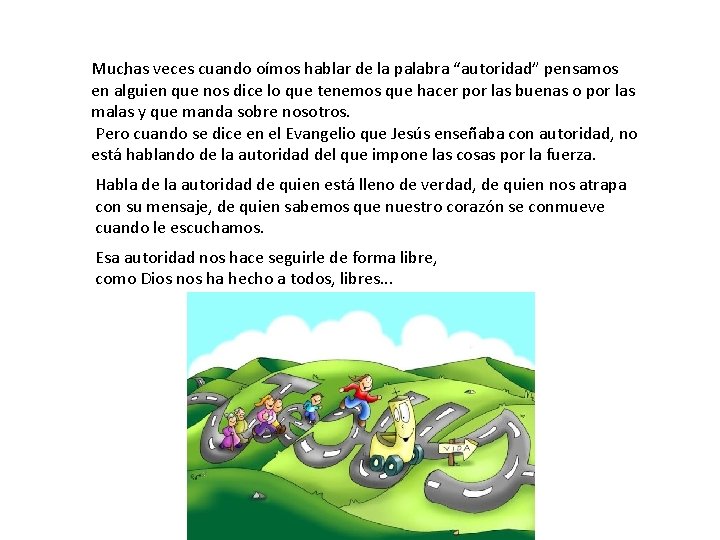 Muchas veces cuando oímos hablar de la palabra "autoridad" pensamos en alguien que nos dice lo que tenemos que hacer por las buenas o por las malas y que manda sobre nosotros.

Pero cuando se dice en el Evangelio que Jesús enseñaba con autoridad, no está hablando de la autoridad del que impone las cosas por la fuerza.

Habla de la autoridad de quien está lleno de verdad, de quien nos atrapa con su mensaje, de quien sabemos que nuestro corazón se conmueve cuando le escuchamos.

Esa autoridad nos hace seguirle de forma libre,
como Dios nos ha hecho a todos, libres...

VIDA